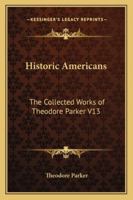 KESSINGER'S LEGACY REPRINTS

Historic Americans

The Collected Works of Theodore Parker V13

Theodore Parker